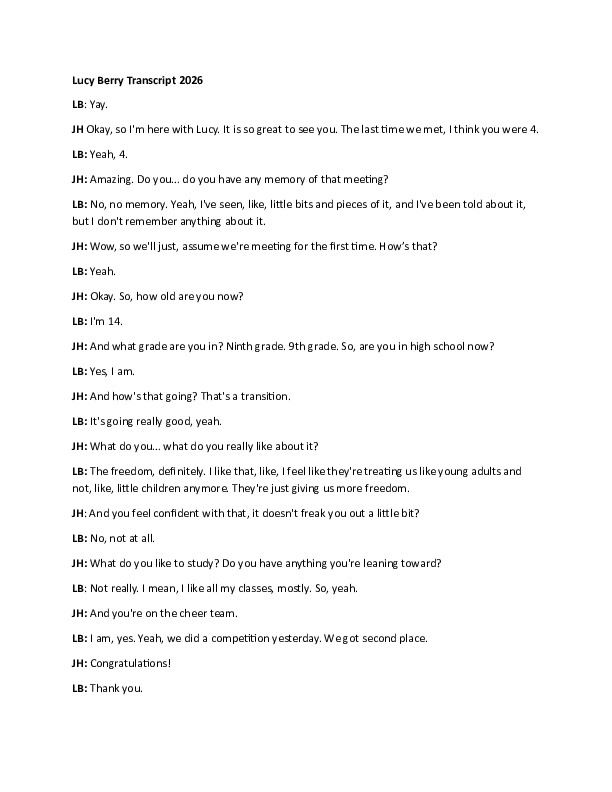 Lucy Berry Transcript 2026

LB: Yay.

JH Okay, so I'm here with Lucy. It is so great to see you. The last time we met, I think you were 4.

LB: Yeah, 4.

JH: Amazing. Do you... do you have any memory of that meeting?

LB: No, no memory. Yeah, I've seen, like, little bits and pieces of it, and I've been told about it, but I don't remember anything about it.

JH: Wow, so we'll just, assume we're meeting for the first time. How's that?

LB: Yeah.

JH: Okay. So, how old are you now?

LB: I'm 14.

JH: And what grade are you in? Ninth grade. 9th grade. So, are you in high school now?

LB: Yes, I am.

JH: And how's that going? That's a transition.

LB: It's going really good, yeah.

JH: What do you... what do you really like about it?

LB: The freedom, definitely. I like that, like, I feel like they're treating us like young adults and not, like, little children anymore. They're just giving us more freedom.

JH: And you feel confident with that, it doesn't freak you out a little bit?

LB: No, not at all.

JH: What do you like to study? Do you have anything you're leaning toward?

LB: Not really. I mean, I like all my classes, mostly. So, yeah.

JH: And you're on the cheer team.

LB: I am, yes. Yeah, we did a competition yesterday. We got second place.

JH: Congratulations!

LB: Thank you.